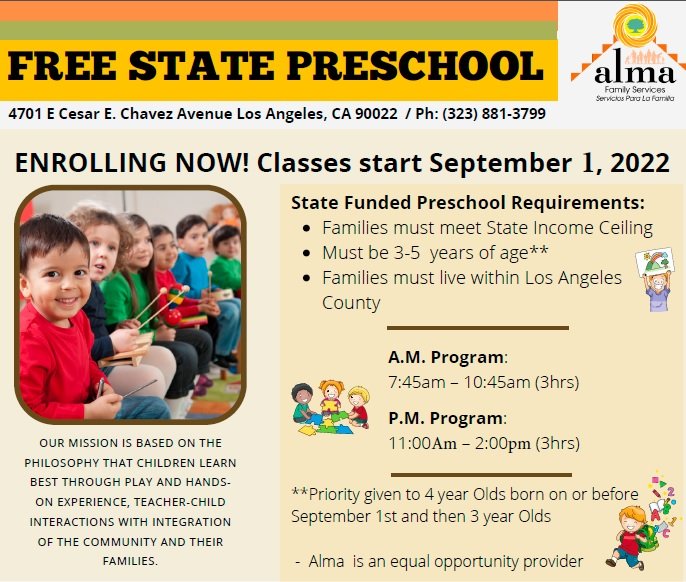 FREE STATE PRESCHOOL

alma
Family Services
Servicios Para La Familia

4701 E Cesar E. Chavez Avenue Los Angeles, CA 90022 / Ph: (323) 881-3799

ENROLLING NOW! Classes start September 1, 2022

OUR MISSION IS BASED ON THE PHILOSOPHY THAT CHILDREN LEARN BEST THROUGH PLAY AND HANDS-ON EXPERIENCE, TEACHER-CHILD INTERACTIONS WITH INTEGRATION OF THE COMMUNITY AND THEIR FAMILIES.

State Funded Preschool Requirements:
• Families must meet State Income Ceiling
• Must be 3-5 years of age**
• Families must live within Los Angeles County

A.M. Program:
7:45am – 10:45am (3hrs)

P.M. Program:
11:00Am – 2:00pm (3hrs)

**Priority given to 4 year Olds born on or before September 1st and then 3 year Olds

- Alma is an equal opportunity provider